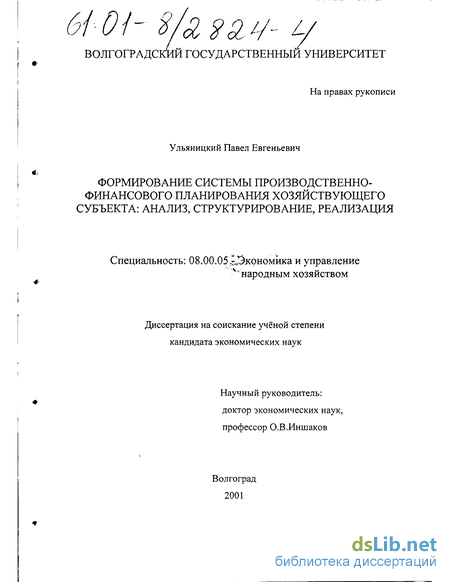 61:01-8/2824-4

ВОЛГОГРАДСКИЙ ГОСУДАРСТВЕННЫЙ УНИВЕРСИТЕТ

На правах рукописи

Ульяницкий Павел Евгеньевич

ФОРМИРОВАНИЕ СИСТЕМЫ ПРОИЗВОДСТВЕННО-ФИНАНСОВОГО ПЛАНИРОВАНИЯ ХОЗЯЙСТВУЮЩЕГО СУБЪЕКТА: АНАЛИЗ, СТРУКТУРИРОВАНИЕ, РЕАЛИЗАЦИЯ

Специальность: 08.00.05 - Экономика и управление народным хозяйством

Диссертация на соискание учёной степени кандидата экономических наук

Научный руководитель:
доктор экономических наук,
профессор О.В.Иншаков

Волгоград
2001

dsLib.net
библиотека диссертаций